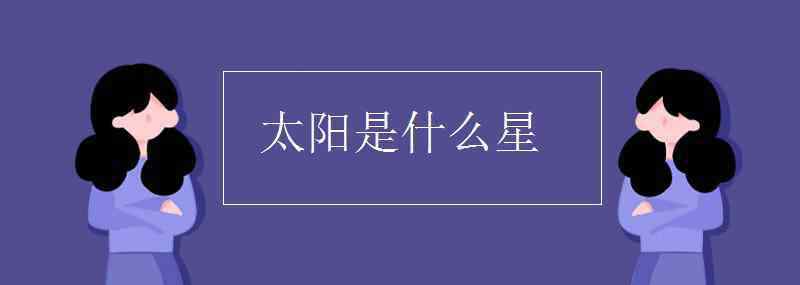 太阳是什么星